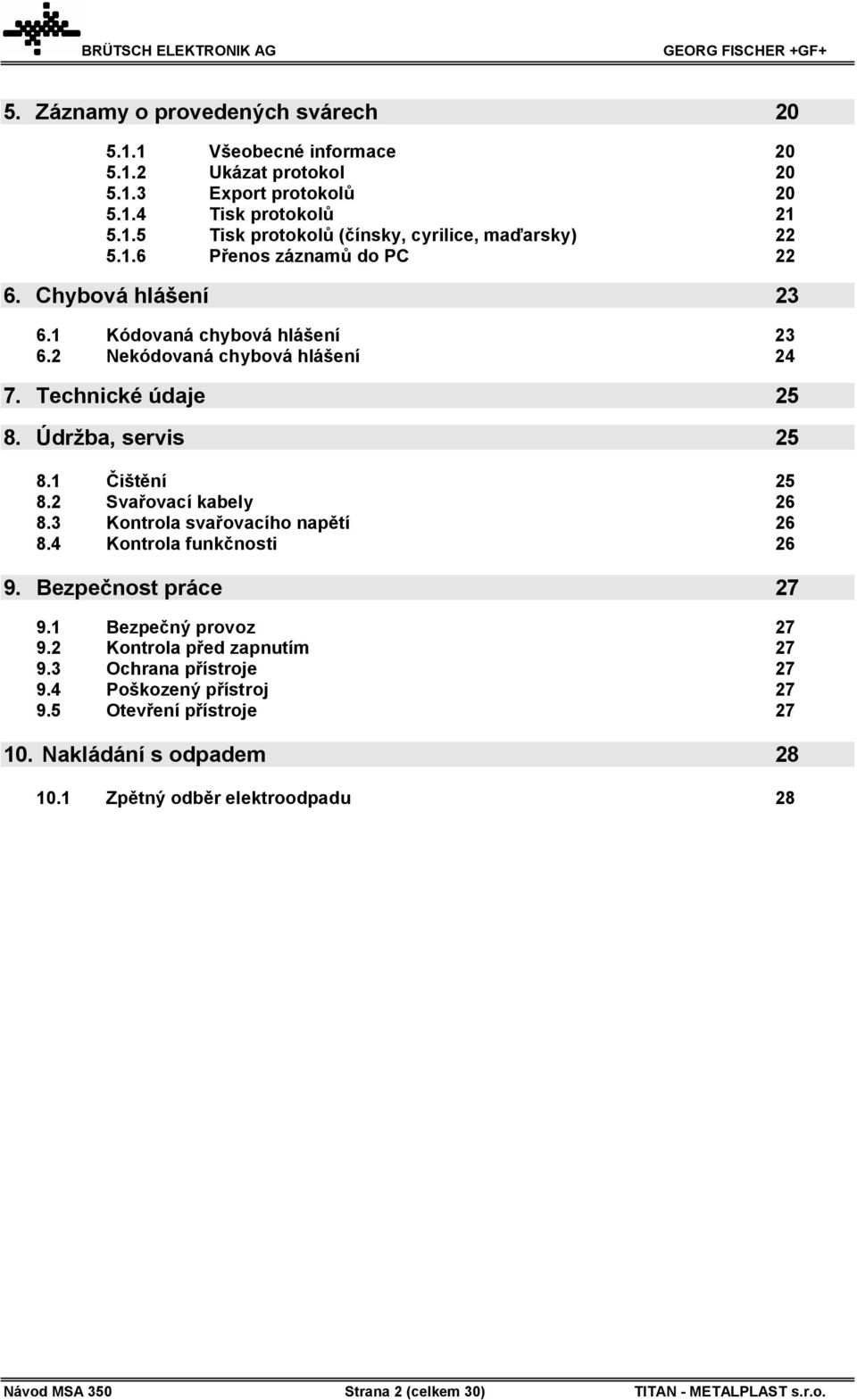 BRÜTSCH ELEKTRONIK AG GEORG FISCHER +GF+

5. Záznamy o provedených svárech 20

5.1.1 Všeobecné informace 20
5.1.2 Ukázat protokol 20
5.1.3 Export protokolů 20
5.1.4 Tisk protokolů 21
5.1.5 Tisk protokolů (čínsky, cyrilice, maďarsky) 22
5.1.6 Přenos záznamů do PC 22

6. Chybová hlášení 23

6.1 Kódovaná chybová hlášení 23
6.2 Nekódovaná chybová hlášení 24

7. Technické údaje 25

8. Údržba, servis 25

8.1 Čištění 25
8.2 Svařovací kabely 26
8.3 Kontrola svařovacího napětí 26
8.4 Kontrola funkčnosti 26

9. Bezpečnost práce 27

9.1 Bezpečný provoz 27
9.2 Kontrola před zapnutím 27
9.3 Ochrana přístroje 27
9.4 Poškozený přístroj 27
9.5 Otevření přístroje 27

10. Nakládání s odpadem 28

10.1 Zpětný odběr elektroodpadu 28

Návod MSA 350 Strana 2 (celkem 30) TITAN - METALPLAST s.r.o.